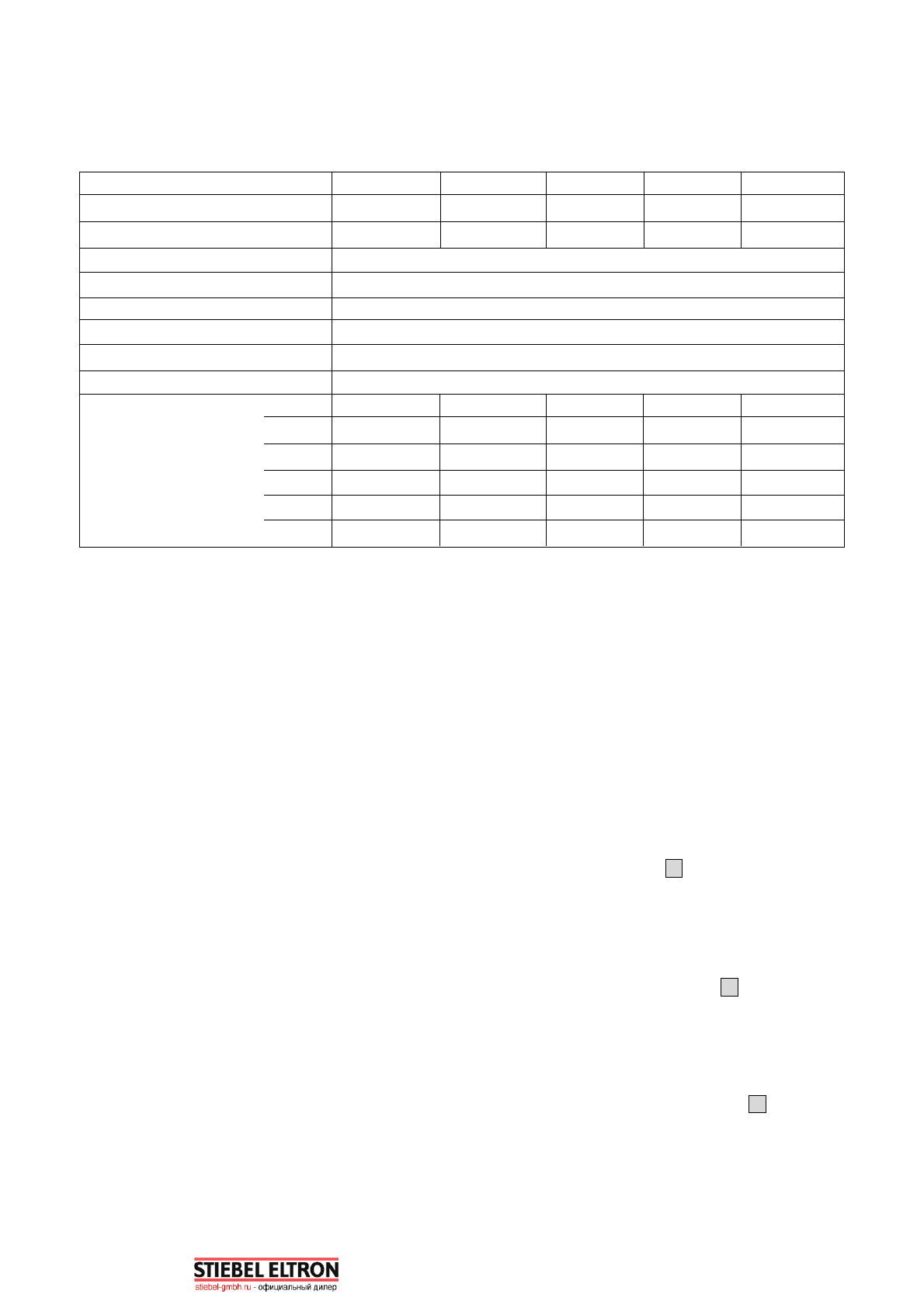 STIEBEL ELTRON
stiebel-gmbh.ru - официальный дилер